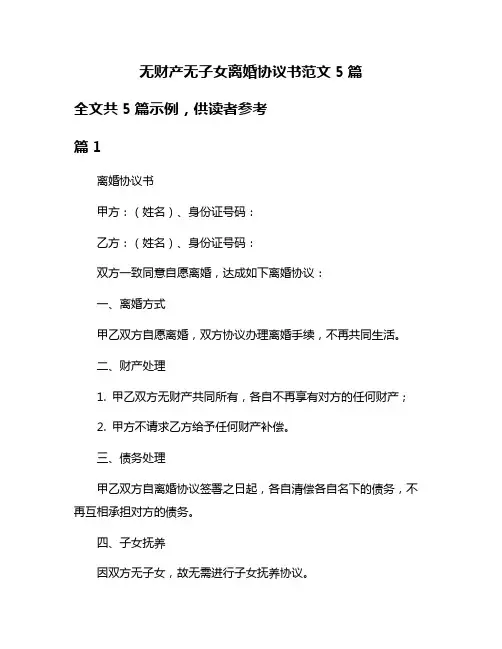 无财产无子女离婚协议书范文 5 篇

全文共 5 篇示例，供读者参考

篇 1

离婚协议书

甲方：（姓名）、身份证号码：

乙方：（姓名）、身份证号码：

双方一致同意自愿离婚，达成如下离婚协议：

一、离婚方式

甲乙双方自愿离婚，双方协议办理离婚手续，不再共同生活。

二、财产处理

1. 甲乙双方无财产共同所有，各自不再享有对方的任何财产；

2. 甲方不请求乙方给予任何财产补偿。

三、债务处理

甲乙双方自离婚协议签署之日起，各自清偿各自名下的债务，不再互相承担对方的债务。

四、子女抚养

因双方无子女，故无需进行子女抚养协议。